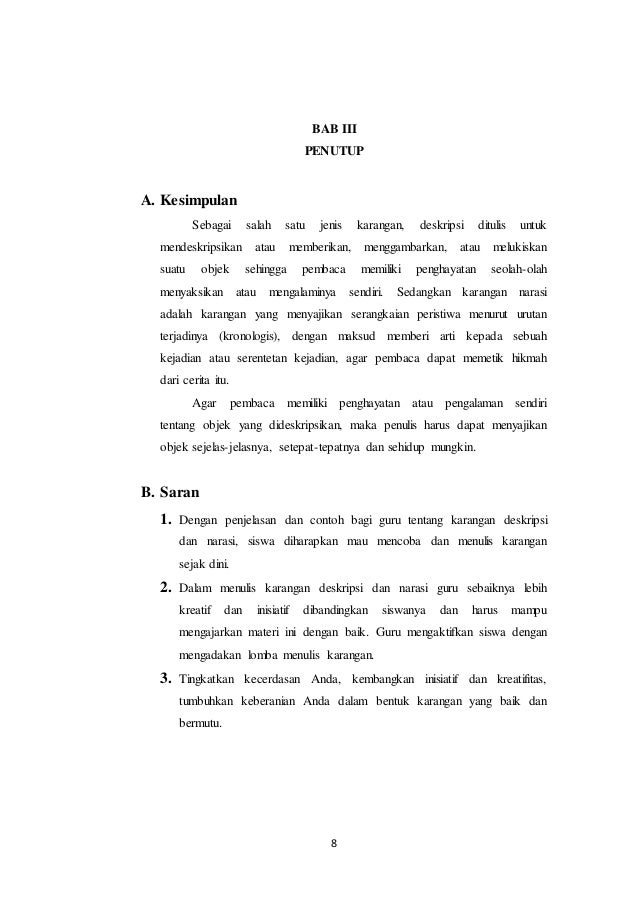 BAB III
PENUTUP

A. Kesimpulan

Sebagai salah satu jenis karangan, deskripsi ditulis untuk mendeskripsikan atau memberikan, menggambarkan, atau melukiskan suatu objek sehingga pembaca memiliki penghayatan seolah-olah menyaksikan atau mengalaminya sendiri. Sedangkan karangan narasi adalah karangan yang menyajikan serangkaian peristiwa menurut urutan terjadinya (kronologis), dengan maksud memberi arti kepada sebuah kejadian atau serentetan kejadian, agar pembaca dapat memetik hikmah dari cerita itu.

Agar pembaca memiliki penghayatan atau pengalaman sendiri tentang objek yang dideskripsikan, maka penulis harus dapat menyajikan objek sejelas-jelasnya, setepat-tepatnya dan sehidup mungkin.

B. Saran

1. Dengan penjelasan dan contoh bagi guru tentang karangan deskripsi dan narasi, siswa diharapkan mau mencoba dan menulis karangan sejak dini.
2. Dalam menulis karangan deskripsi dan narasi guru sebaiknya lebih kreatif dan inisiatif dibandingkan siswanya dan harus mampu mengajarkan materi ini dengan baik. Guru mengaktifkan siswa dengan mengadakan lomba menulis karangan.
3. Tingkatkan kecerdasan Anda, kembangkan inisiatif dan kreatifitas, tumbuhkan keberanian Anda dalam bentuk karangan yang baik dan bermutu.

8